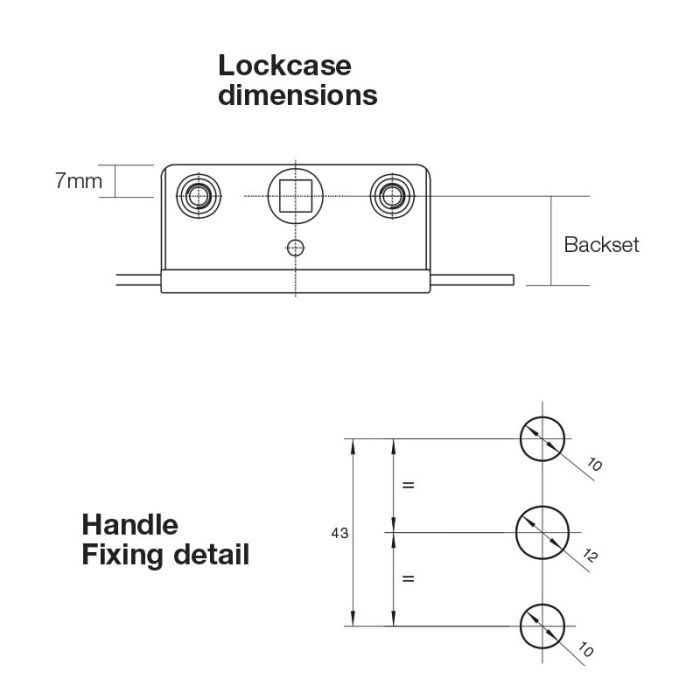 Lockcase dimensions

7mm

Backset

Handle Fixing detail

43

=

=

10

12

10